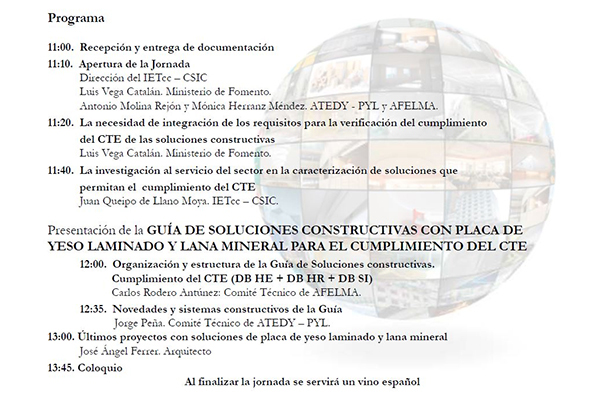 Programa

11:00. Recepción y entrega de documentación

11:10. Apertura de la Jornada
Dirección del IETcc – CSIC
Luis Vega Catalán. Ministerio de Fomento.
Antonio Molina Rejón y Mónica Herranz Méndez. ATEDY - PYL y AFELMA.

11:20. La necesidad de integración de los requisitos para la verificación del cumplimiento del CTE de las soluciones constructivas
Luis Vega Catalán. Ministerio de Fomento.

11:40. La investigación al servicio del sector en la caracterización de soluciones que permitan el cumplimiento del CTE
Juan Queipo de Llano Moya. IETcc – CSIC.

Presentación de la GUÍA DE SOLUCIONES CONSTRUCTIVAS CON PLACA DE YESO LAMINADO Y LANA MINERAL PARA EL CUMPLIMIENTO DEL CTE

12:00. Organización y estructura de la Guía de Soluciones constructivas. Cumplimiento del CTE (DB HE + DB HR + DB SI)
Carlos Rodero Antúnez: Comité Técnico de AFELMA.

12:35. Novedades y sistemas constructivos de la Guía
Jorge Peña. Comité Técnico de ATEDY – PYL.

13:00. Últimos proyectos con soluciones de placa de yeso laminado y lana mineral
José Ángel Ferrer. Arquitecto

13:45. Coloquio

Al finalizar la jornada se servirá un vino español